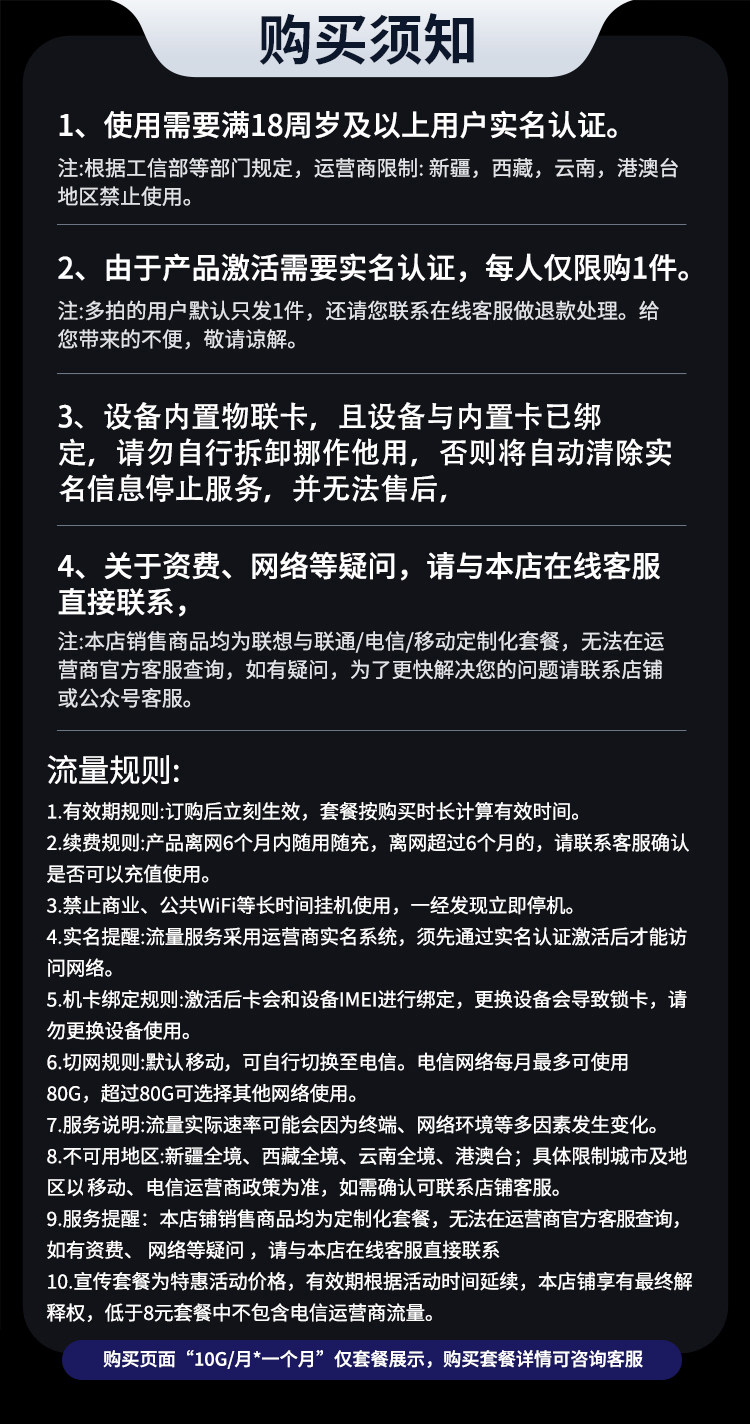 购买须知

1、使用需要满18周岁及以上用户实名认证。
注:根据工信部等部门规定，运营商限制: 新疆，西藏，云南，港澳台地区禁止使用。

2、由于产品激活需要实名认证，每人仅限购1件。
注:多拍的用户默认只发1件，还请您联系在线客服做退款处理。给您带来的不便，敬请谅解。

3、设备内置物联卡，且设备与内置卡已绑定，请勿自行拆卸挪作他用，否则将自动清除实名信息停止服务，并无法售后，

4、关于资费、网络等疑问，请与本店在线客服直接联系，
注:本店销售商品均为联想与联通/电信/移动定制化套餐，无法在运营商官方客服查询，如有疑问，为了更快解决您的问题请联系店铺或公众号客服。

流量规则:
1.有效期规则:订购后立刻生效，套餐按购买时长计算有效时间。
2.续费规则:产品离网6个月内随用随充，离网超过6个月的，请联系客服确认是否可以充值使用。
3.禁止商业、公共WiFi等长时间挂机使用，一经发现立即停机。
4.实名提醒:流量服务采用运营商实名系统，须先通过实名认证激活后才能访问网络。
5.机卡绑定规则:激活后卡会和设备IMEI进行绑定，更换设备会导致锁卡，请勿更换设备使用。
6.切网规则:默认移动，可自行切换至电信。电信网络每月最多可使用80G，超过80G可选择其他网络使用。
7.服务说明:流量实际速率可能会因为终端、网络环境等多因素发生变化。
8.不可用地区:新疆全境、西藏全境、云南全境、港澳台；具体限制城市及地区以移动、电信运营商政策为准，如需确认可联系店铺客服。
9.服务提醒：本店铺销售商品均为定制化套餐，无法在运营商官方客服查询，如有资费、 网络等疑问 ，请与本店在线客服直接联系
10.宣传套餐为特惠活动价格，有效期根据活动时间延续，本店铺享有最终解释权，低于8元套餐中不包含电信运营商流量。

购买页面“10G/月*一个月”仅套餐展示，购买套餐详情可咨询客服